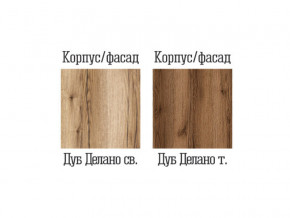 Корпус/фасад

Дуб Делано св.

Корпус/фасад

Дуб Делано т.